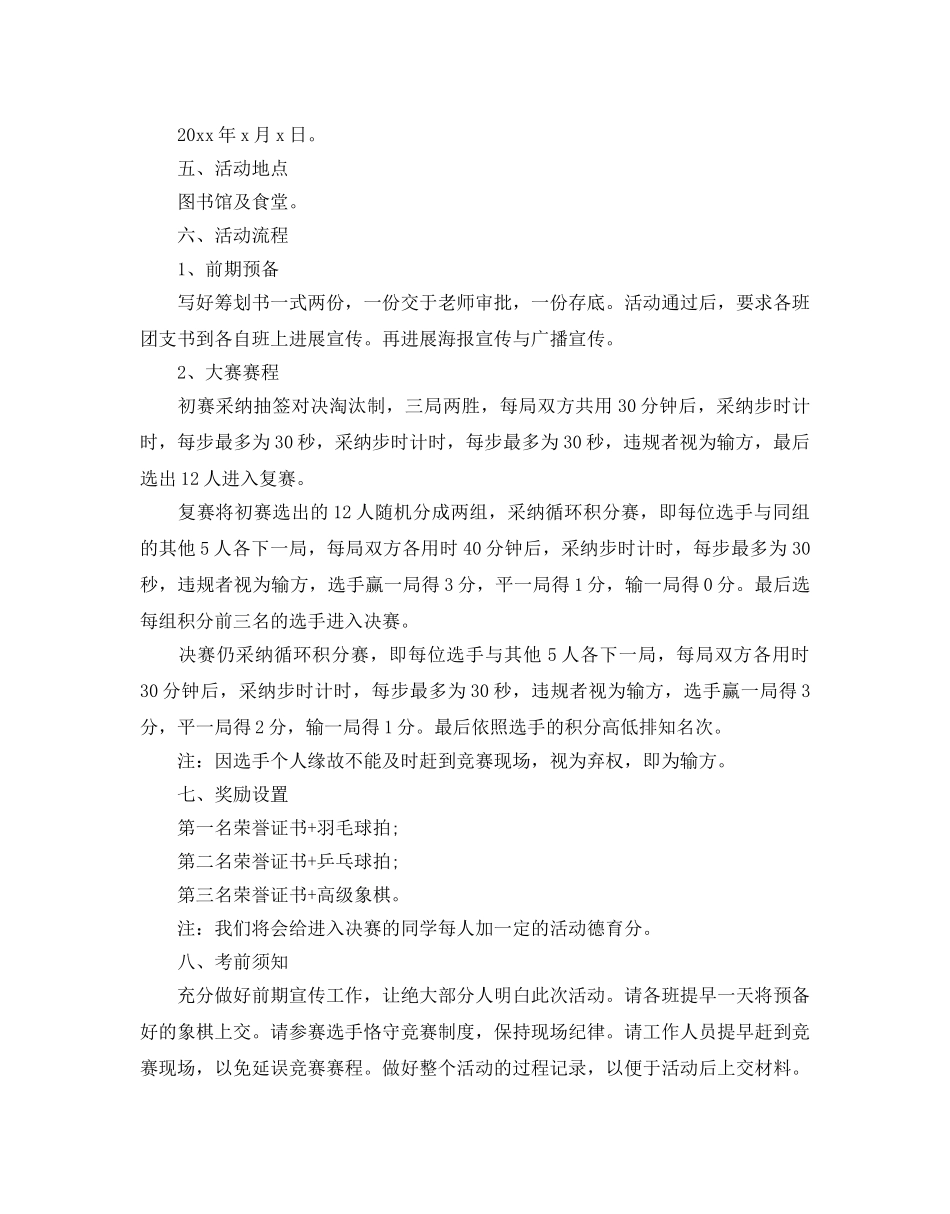 20xx 年 x 月 x 日。

五、活动地点

图书馆及食堂。

六、活动流程

1、前期预备

写好筹划书一式两份，一份交于老师审批，一份存底。活动通过后，要求各班团支书到各自班上进展宣传。再进展海报宣传与广播宣传。

2、大赛赛程

初赛采纳抽签对决淘汰制，三局两胜，每局双方共用 30 分钟后，采纳步时计时，每步最多为 30 秒，采纳步时计时，每步最多为 30 秒，违规者视为输方，最后选出 12 人进入复赛。

复赛将初赛选出的 12 人随机分成两组，采纳循环积分赛，即每位选手与同组的其他 5 人各下一局，每局双方各用时 40 分钟后，采纳步时计时，每步最多为 30 秒，违规者视为输方，选手赢一局得 3 分，平一局得 1 分，输一局得 0 分。最后选每组积分前三名的选手进入决赛。

决赛仍采纳循环积分赛，即每位选手与其他 5 人各下一局，每局双方各用时 30 分钟后，采纳步时计时，每步最多为 30 秒，违规者视为输方，选手赢一局得 3 分，平一局得 2 分，输一局得 1 分。最后依照选手的积分高低排知名次。

注：因选手个人缘故不能及时赶到竞赛现场，视为弃权，即为输方。

七、奖励设置

第一名荣誉证书+羽毛球拍;

第二名荣誉证书+乒乓球拍;

第三名荣誉证书+高级象棋。

注：我们将会给进入决赛的同学每人加一定的活动德育分。

八、考前须知

充分做好前期宣传工作，让绝大部分人明白此次活动。请各班提早一天将预备好的象棋上交。请参赛选手恪守竞赛制度，保持现场纪律。请工作人员提早赶到竞赛现场，以免延误竞赛赛程。做好整个活动的过程记录，以便于活动后上交材料。